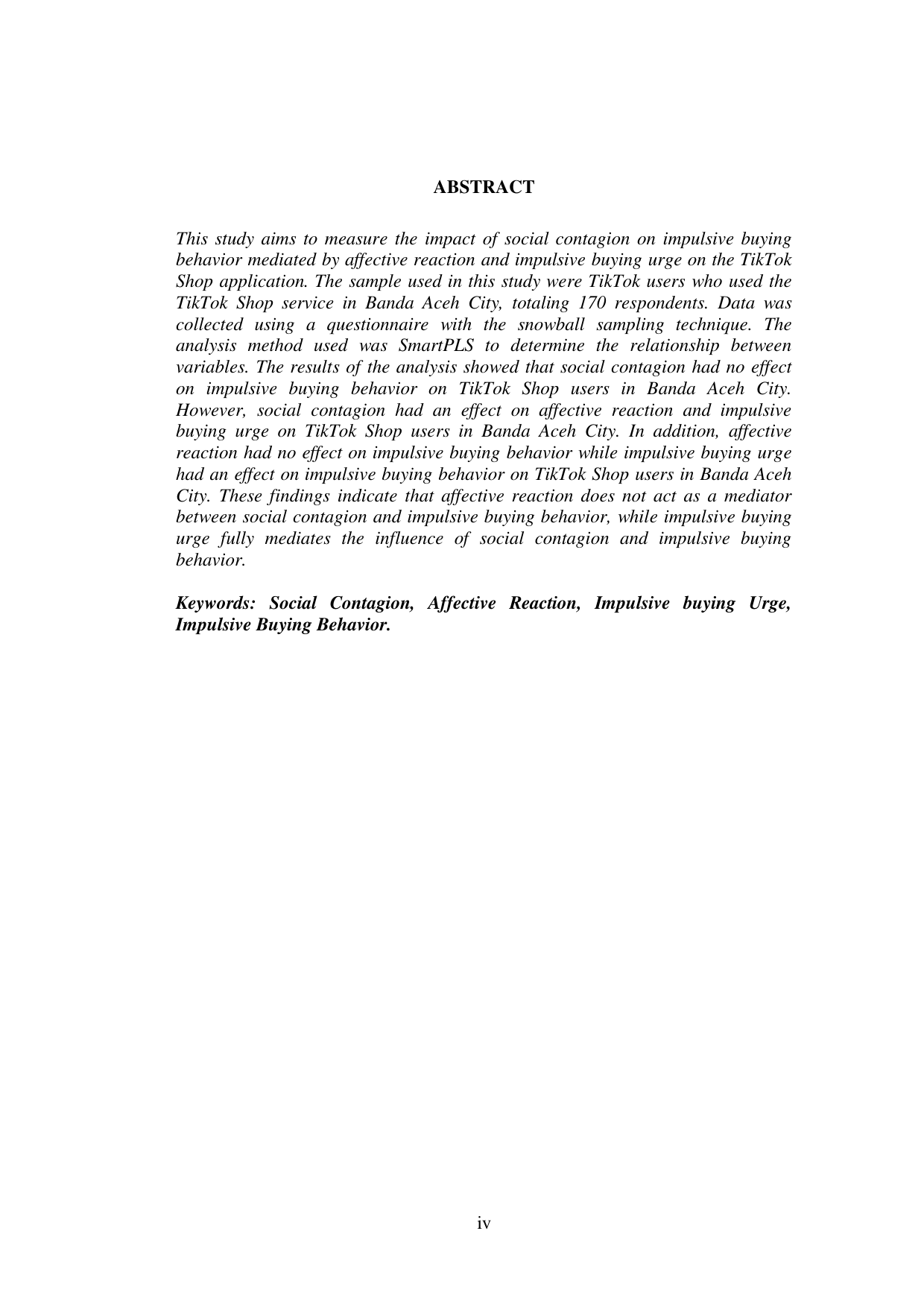 ABSTRACT

This study aims to measure the impact of social contagion on impulsive buying behavior mediated by affective reaction and impulsive buying urge on the TikTok Shop application. The sample used in this study were TikTok users who used the TikTok Shop service in Banda Aceh City, totaling 170 respondents. Data was collected using a questionnaire with the snowball sampling technique. The analysis method used was SmartPLS to determine the relationship between variables. The results of the analysis showed that social contagion had no effect on impulsive buying behavior on TikTok Shop users in Banda Aceh City. However, social contagion had an effect on affective reaction and impulsive buying urge on TikTok Shop users in Banda Aceh City. In addition, affective reaction had no effect on impulsive buying behavior while impulsive buying urge had an effect on impulsive buying behavior on TikTok Shop users in Banda Aceh City. These findings indicate that affective reaction does not act as a mediator between social contagion and impulsive buying behavior, while impulsive buying urge fully mediates the influence of social contagion and impulsive buying behavior.

Keywords: Social Contagion, Affective Reaction, Impulsive buying Urge, Impulsive Buying Behavior.

iv